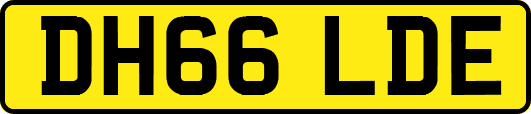 DH66 LDE